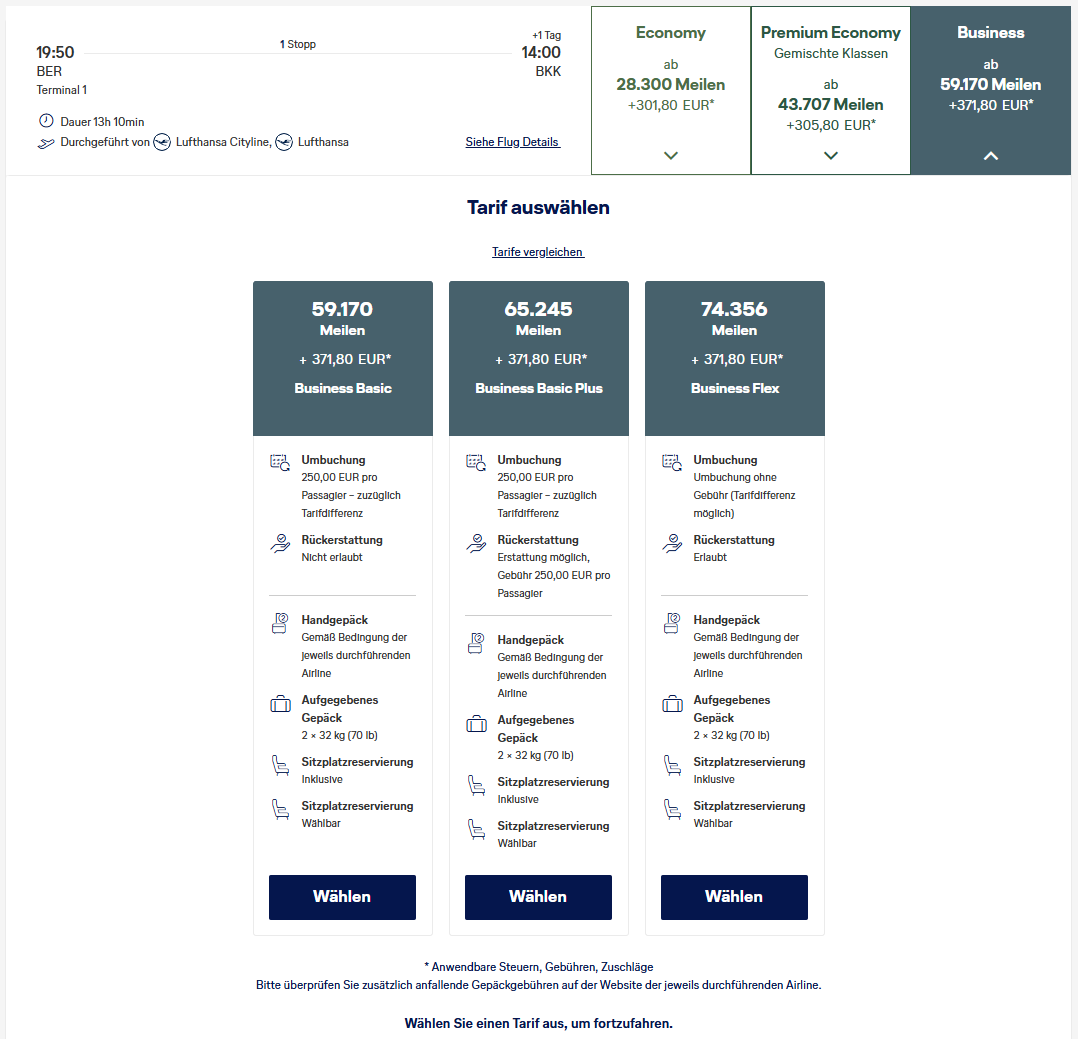 19:50
BER
Terminal 1

1 Stopp

+1 Tag
14:00
BKK

Dauer 13h 10min
Durchgeführt von Lufthansa Cityline, Lufthansa

Siehe Flug Details

Economy
ab
28.300 Meilen
+301,80 EUR*

Premium Economy
Gemischte Klassen
ab
43.707 Meilen
+305,80 EUR*

Business
ab
59.170 Meilen
+371,80 EUR*

Tarif auswählen

Tarife vergleichen

59.170
Meilen
+ 371,80 EUR*
Business Basic

Umbuchung
250,00 EUR pro Passagier – zuzüglich Tarifdifferenz

Rückerstattung
Nicht erlaubt

Handgepäck
Gemäß Bedingung der jeweils durchführenden Airline

Aufgegebenes Gepäck
2 × 32 kg (70 lb)

Sitzplatzreservierung
Inklusive

Sitzplatzreservierung
Wählbar

Wählen

65.245
Meilen
+ 371,80 EUR*
Business Basic Plus

Umbuchung
250,00 EUR pro Passagier – zuzüglich Tarifdifferenz

Rückerstattung
Erstattung möglich, Gebühr 250,00 EUR pro Passagier

Handgepäck
Gemäß Bedingung der jeweils durchführenden Airline

Aufgegebenes Gepäck
2 × 32 kg (70 lb)

Sitzplatzreservierung
Inklusive

Sitzplatzreservierung
Wählbar

Wählen

74.356
Meilen
+ 371,80 EUR*
Business Flex

Umbuchung
Umbuchung ohne Gebühr (Tarifdifferenz möglich)

Rückerstattung
Erlaubt

Handgepäck
Gemäß Bedingung der jeweils durchführenden Airline

Aufgegebenes Gepäck
2 × 32 kg (70 lb)

Sitzplatzreservierung
Inklusive

Sitzplatzreservierung
Wählbar

Wählen

* Anwendbare Steuern, Gebühren, Zuschläge
Bitte überprüfen Sie zusätzlich anfallende Gepäckgebühren auf der Website der jeweils durchführenden Airline.

Wählen Sie einen Tarif aus, um fortzufahren.